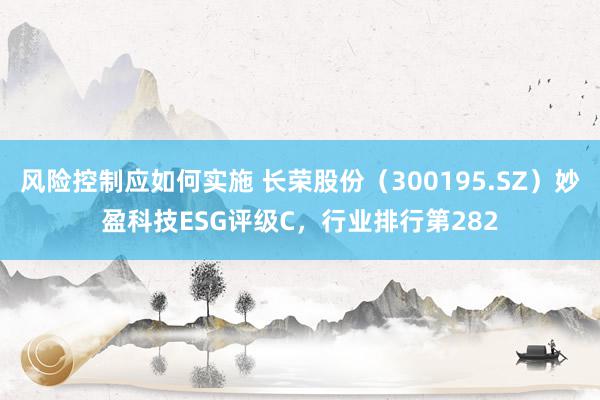 风险控制应如何实施 长荣股份（300195.SZ）妙盈科技ESG评级C，行业排行第282